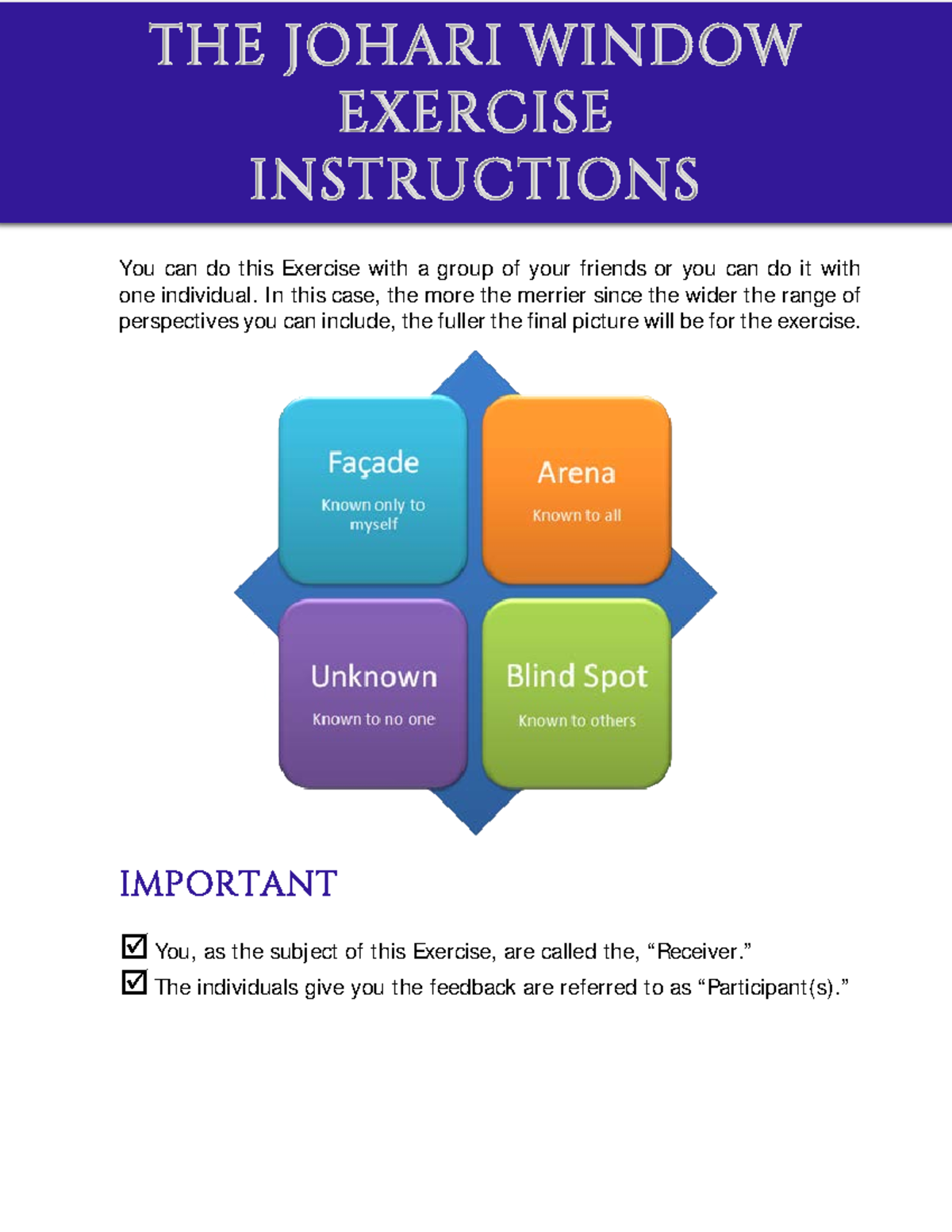 THE JOHARI WINDOW EXERCISE INSTRUCTIONS

You can do this Exercise with a group of your friends or you can do it with one individual. In this case, the more the merrier since the wider the range of perspectives you can include, the fuller the final picture will be for the exercise.

Façade
Known only to myself

Arena
Known to all

Unknown
Known to no one

Blind Spot
Known to others

IMPORTANT

☑ You, as the subject of this Exercise, are called the, “Receiver.”
☑ The individuals give you the feedback are referred to as “Participant(s).”